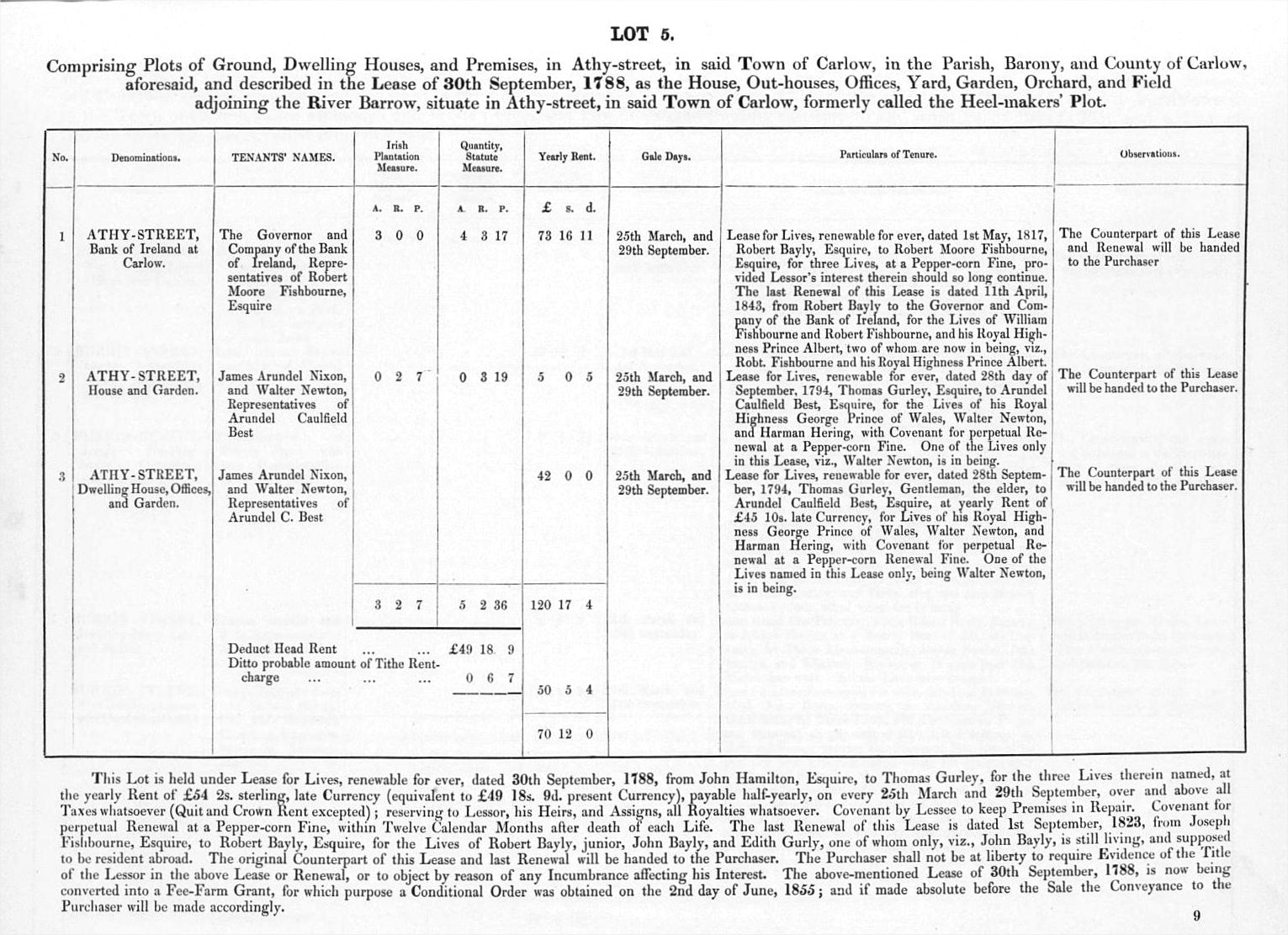 LOT 5.

Comprising Plots of Ground, Dwelling Houses, and Premises, in Athy-street, in said Town of Carlow, in the Parish, Barony, and County of Carlow, aforesaid, and described in the Lease of 30th September, 1788, as the House, Out-houses, Offices, Yard, Garden, Orchard, and Field adjoining the River Barrow, situate in Athy-street, in said Town of Carlow, formerly called the Heel-makers' Plot.

| No. | Denominations. | TENANTS' NAMES. | Irish Plantation Measure. | Quantity, Statute Measure. | Yearly Rent. | Gale Days. | Particulars of Tenure. | Observations. |
|---|---|---|---|---|---|---|---|---|
| | | | A. R. P. | A. R. P. | £ s. d. | | | |
| 1 | ATHY-STREET, Bank of Ireland at Carlow. | The Governor and Company of the Bank of Ireland, Representatives of Robert Moore Fishbourne, Esquire | 3 0 0 | 4 3 17 | 73 16 11 | 25th March, and 29th September. | Lease for Lives, renewable for ever, dated 1st May, 1817, Robert Bayly, Esquire, to Robert Moore Fishbourne, Esquire, for three Lives, at a Pepper-corn Fine, provided Lessor's interest therein should so long continue. The last Renewal of this Lease is dated 11th April, 1843, from Robert Bayly to the Governor and Company of the Bank of Ireland, for the Lives of William Fishbourne and Robert Fishbourne, and his Royal Highness Prince Albert, two of whom are now in being, viz., Robt. Fishbourne and his Royal Highness Prince Albert. | The Counterpart of this Lease and Renewal will be handed to the Purchaser |
| 2 | ATHY-STREET, House and Garden. | James Arundel Nixon, and Walter Newton, Representatives of Arundel Caulfield Best | 0 2 7 | 0 3 19 | 5 0 5 | 25th March, and 29th September. | Lease for Lives, renewable for ever, dated 28th day of September, 1794, Thomas Gurley, Esquire, to Arundel Caulfield Best, Esquire, for the Lives of his Royal Highness George Prince of Wales, Walter Newton, and Harman Hering, with Covenant for perpetual Renewal at a Pepper-corn Fine. One of the Lives only in this Lease, viz., Walter Newton, is in being. | The Counterpart of this Lease will be handed to the Purchaser. |
| 3 | ATHY-STREET, Dwelling House, Offices, and Garden. | James Arundel Nixon, and Walter Newton, Representatives of Arundel C. Best | | | 42 0 0 | 25th March, and 29th September. | Lease for Lives, renewable for ever, dated 28th September, 1794, Thomas Gurley, Gentleman, the elder, to Arundel Caulfield Best, Esquire, at yearly Rent of £45 10s. late Currency, for Lives of his Royal Highness George Prince of Wales, Walter Newton, and Harman Hering, with Covenant for perpetual Renewal at a Pepper-corn Renewal Fine. One of the Lives named in this Lease only, being Walter Newton, is in being. | The Counterpart of this Lease will be handed to the Purchaser. |
| | | | 3 2 7 | 5 2 36 | 120 17 4 | | | |
| | | Deduct Head Rent ... ... | | £49 18 9 | | | | |
| | | Ditto probable amount of Tithe Rent-charge ... ... ... | | 0 6 7 | 50 5 4 | | | |
| | | | | | 70 12 0 | | | |

This Lot is held under Lease for Lives, renewable for ever, dated 30th September, 1788, from John Hamilton, Esquire, to Thomas Gurley, for the three Lives therein named, at the yearly Rent of £54 2s. sterling, late Currency (equivalent to £49 18s. 9d. present Currency), payable half-yearly, on every 25th March and 29th September, over and above all Taxes whatsoever (Quit and Crown Rent excepted); reserving to Lessor, his Heirs, and Assigns, all Royalties whatsoever. Covenant by Lessee to keep Premises in Repair. Covenant for perpetual Renewal at a Pepper-corn Fine, within Twelve Calendar Months after death of each Life. The last Renewal of this Lease is dated 1st September, 1823, from Joseph Fishbourne, Esquire, to Robert Bayly, Esquire, for the Lives of Robert Bayly, junior, John Bayly, and Edith Gurly, one of whom only, viz., John Bayly, is still living, and supposed to be resident abroad. The original Counterpart of this Lease and last Renewal will be handed to the Purchaser. The Purchaser shall not be at liberty to require Evidence of the Title of the Lessor in the above Lease or Renewal, or to object by reason of any Incumbrance affecting his Interest. The above-mentioned Lease of 30th September, 1788, is now being converted into a Fee-Farm Grant, for which purpose a Conditional Order was obtained on the 2nd day of June, 1855; and if made absolute before the Sale the Conveyance to the Purchaser will be made accordingly.

9